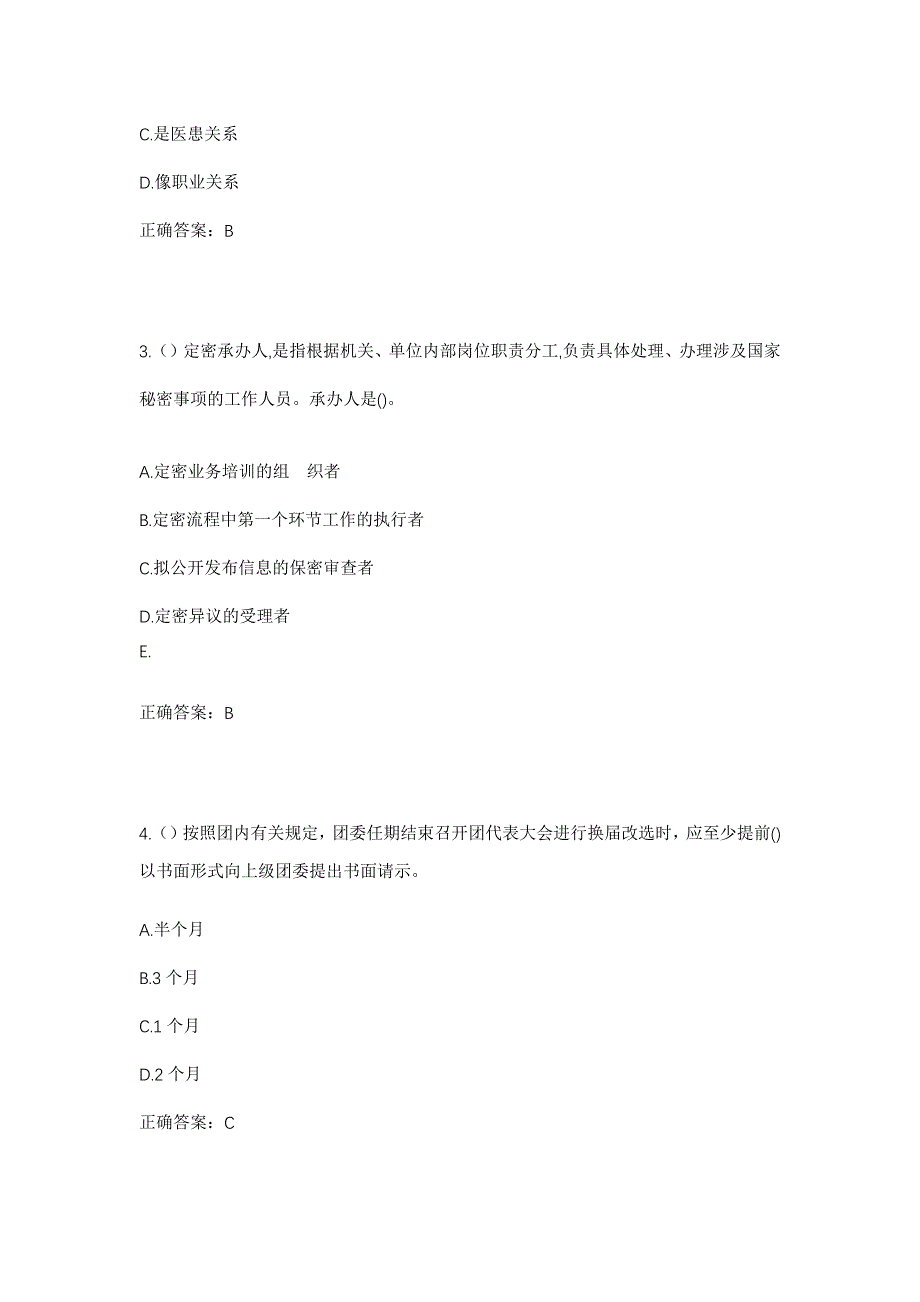 C.是医患关系

D.像职业关系

正确答案：B

3.（）定密承办人,是指根据机关、单位内部岗位职责分工,负责具体处理、办理涉及国家秘密事项的工作人员。承办人是()。

A.定密业务培训的组　织者

B.定密流程中第一个环节工作的执行者

C.拟公开发布信息的保密审查者

D.定密异议的受理者

E.

正确答案：B

4.（）按照团内有关规定，团委任期结束召开团代表大会进行换届改选时，应至少提前()以书面形式向上级团委提出书面请示。

A.半个月

B.3 个月

C.1 个月

D.2 个月

正确答案：C